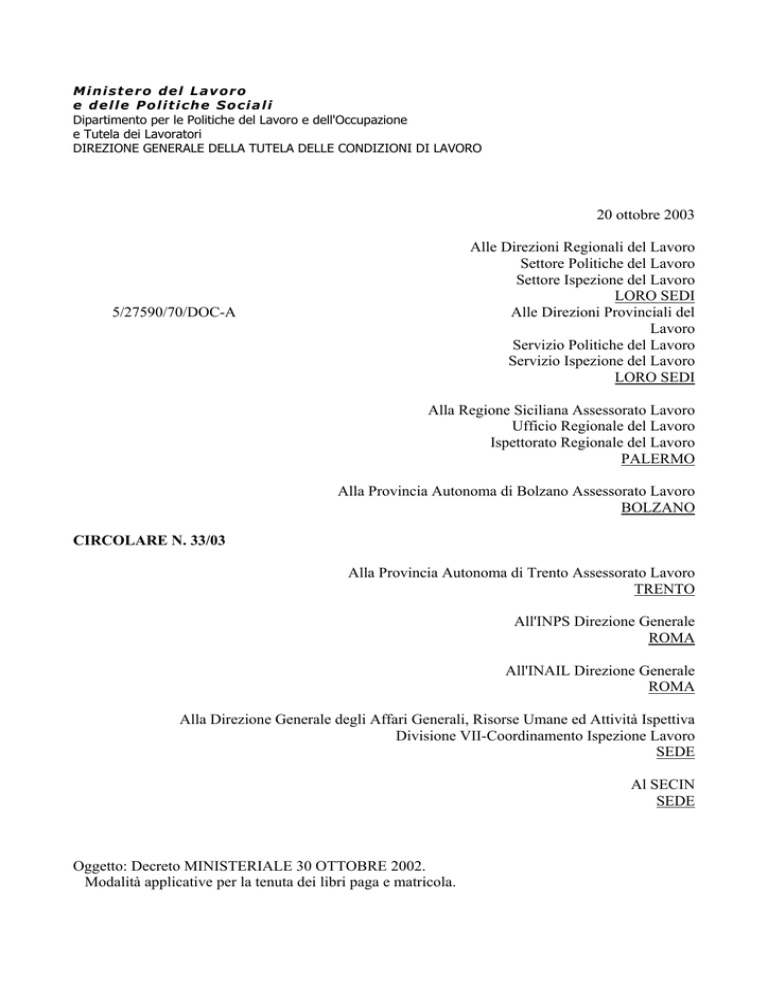 Ministero del Lavoro
e delle Politiche Sociali
Dipartimento per le Politiche del Lavoro e dell'Occupazione
e Tutela dei Lavoratori
DIREZIONE GENERALE DELLA TUTELA DELLE CONDIZIONI DI LAVORO

20 ottobre 2003

Alle Direzioni Regionali del Lavoro
Settore Politiche del Lavoro
Settore Ispezione del Lavoro
LORO SEDI

5/27590/70/DOC-A

Alle Direzioni Provinciali del Lavoro
Servizio Politiche del Lavoro
Servizio Ispezione del Lavoro
LORO SEDI

Alla Regione Siciliana Assessorato Lavoro
Ufficio Regionale del Lavoro
Ispettorato Regionale del Lavoro
PALERMO

Alla Provincia Autonoma di Bolzano Assessorato Lavoro
BOLZANO

CIRCOLARE N. 33/03

Alla Provincia Autonoma di Trento Assessorato Lavoro
TRENTO

All'INPS Direzione Generale
ROMA

All'INAIL Direzione Generale
ROMA

Alla Direzione Generale degli Affari Generali, Risorse Umane ed Attività Ispettiva
Divisione VII-Coordinamento Ispezione Lavoro
SEDE

Al SECIN
SEDE

Oggetto: Decreto MINISTERIALE 30 OTTOBRE 2002.
Modalità applicative per la tenuta dei libri paga e matricola.